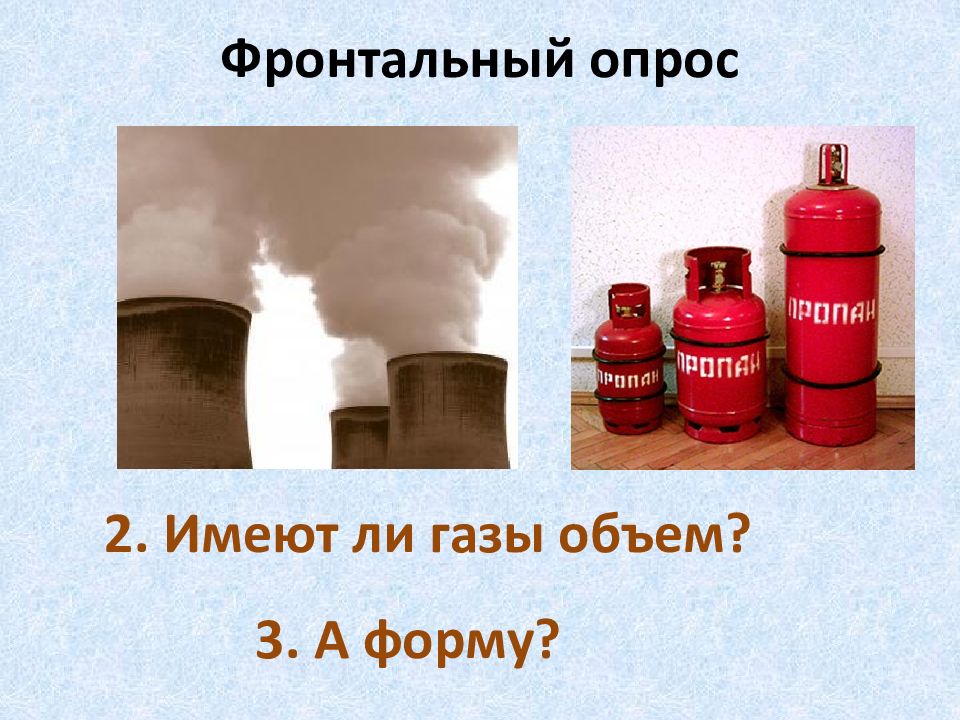 Фронтальный опрос

ПРОПАН

ПРОПАН

ПРОПАН

2. Имеют ли газы объем?

3. А форму?